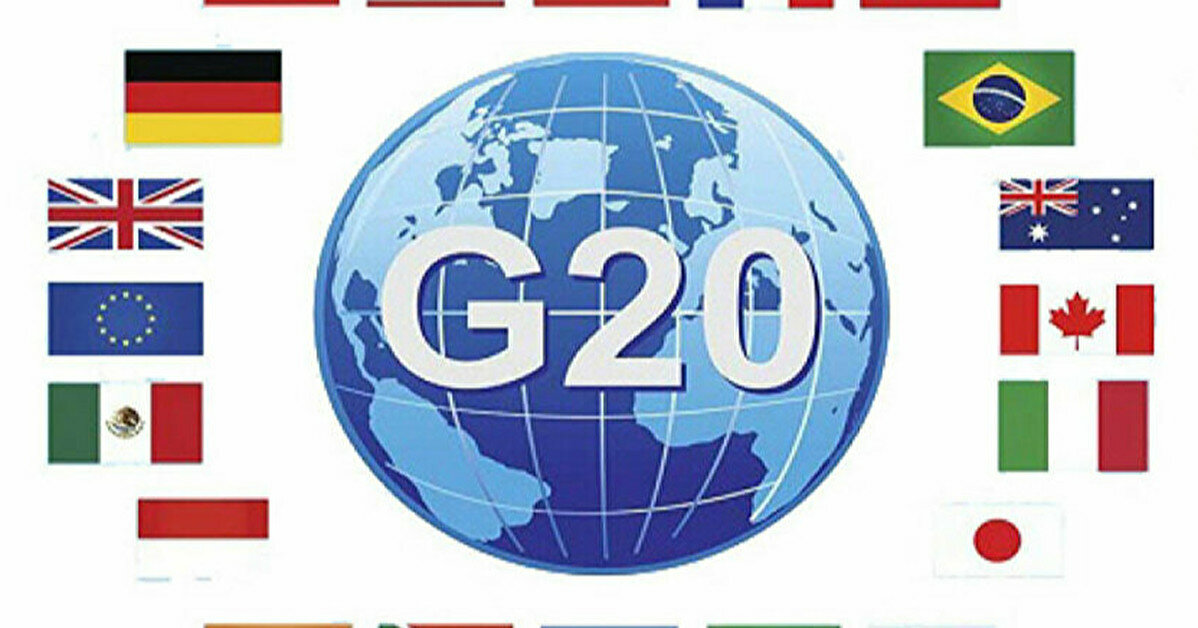 G20